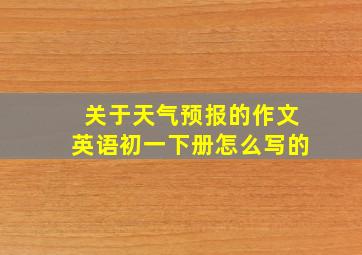 关于天气预报的作文
英语初一下册怎么写的